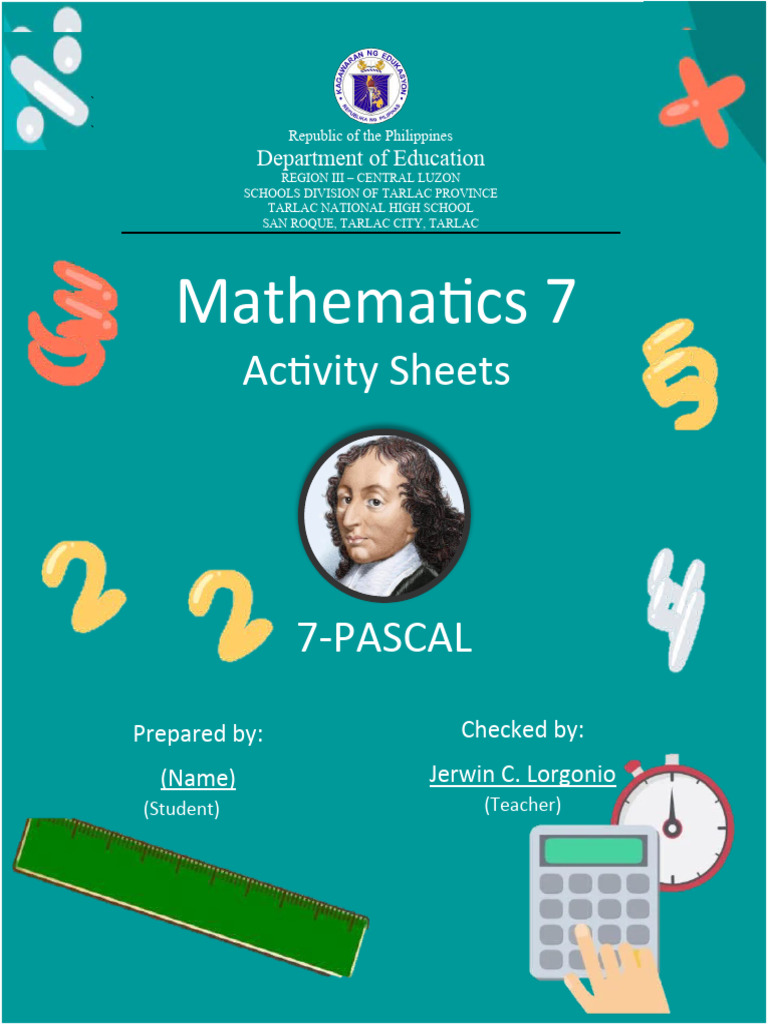 KAGAWARAN NG EDUKASYON
REPUBLIKA NG PILIPINAS

Republic of the Philippines
Department of Education
REGION III – CENTRAL LUZON
SCHOOLS DIVISION OF TARLAC PROVINCE
TARLAC NATIONAL HIGH SCHOOL
SAN ROQUE, TARLAC CITY, TARLAC

Mathematics 7
Activity Sheets

7-PASCAL

Prepared by:
(Name)
(Student)

Checked by:
Jerwin C. Lorgonio
(Teacher)